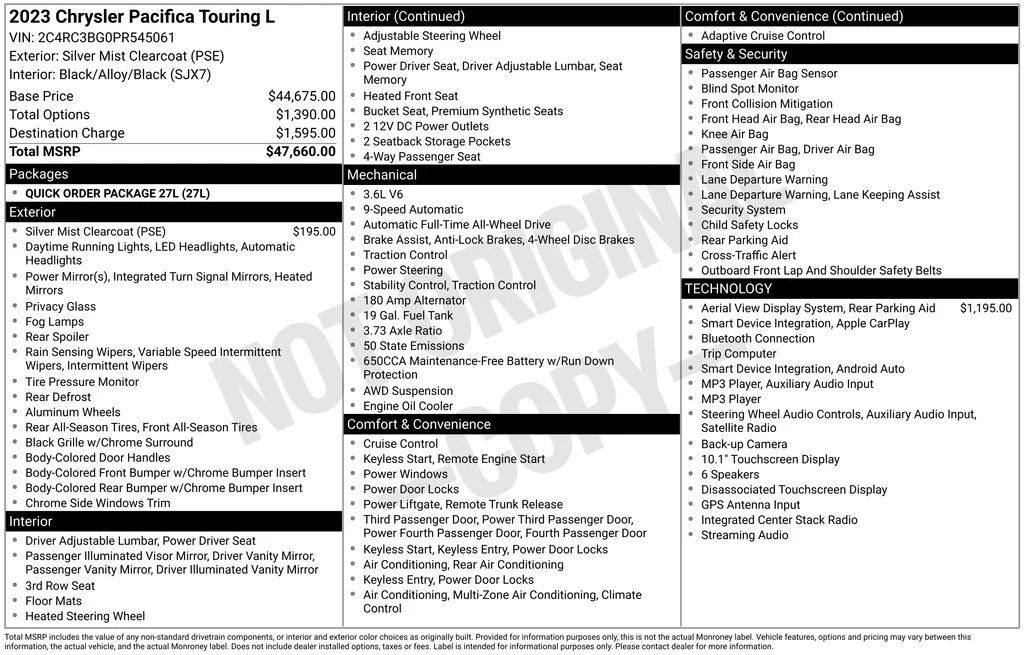 2023 Chrysler Pacifica Touring L
VIN: 2C4RC3BG0PR545061
Exterior: Silver Mist Clearcoat (PSE)
Interior: Black/Alloy/Black (SJX7)

| | |
|---|---|
| Base Price | $44,675.00 |
| Total Options | $1,390.00 |
| Destination Charge | $1,595.00 |
| Total MSRP | $47,660.00 |

Packages
- QUICK ORDER PACKAGE 27L (27L)

Exterior
- Silver Mist Clearcoat (PSE) $195.00
- Daytime Running Lights, LED Headlights, Automatic Headlights
- Power Mirror(s), Integrated Turn Signal Mirrors, Heated Mirrors
- Privacy Glass
- Fog Lamps
- Rear Spoiler
- Rain Sensing Wipers, Variable Speed Intermittent Wipers, Intermittent Wipers
- Tire Pressure Monitor
- Rear Defrost
- Aluminum Wheels
- Rear All-Season Tires, Front All-Season Tires
- Black Grille w/Chrome Surround
- Body-Colored Door Handles
- Body-Colored Front Bumper w/Chrome Bumper Insert
- Body-Colored Rear Bumper w/Chrome Bumper Insert
- Chrome Side Windows Trim

Interior
- Driver Adjustable Lumbar, Power Driver Seat
- Passenger Illuminated Visor Mirror, Driver Vanity Mirror, Passenger Vanity Mirror, Driver Illuminated Vanity Mirror
- 3rd Row Seat
- Floor Mats
- Heated Steering Wheel

Interior (Continued)
- Adjustable Steering Wheel
- Seat Memory
- Power Driver Seat, Driver Adjustable Lumbar, Seat Memory
- Heated Front Seat
- Bucket Seat, Premium Synthetic Seats
- 2 12V DC Power Outlets
- 2 Seatback Storage Pockets
- 4-Way Passenger Seat

Mechanical
- 3.6L V6
- 9-Speed Automatic
- Automatic Full-Time All-Wheel Drive
- Brake Assist, Anti-Lock Brakes, 4-Wheel Disc Brakes
- Traction Control
- Power Steering
- Stability Control, Traction Control
- 180 Amp Alternator
- 19 Gal. Fuel Tank
- 3.73 Axle Ratio
- 50 State Emissions
- 650CCA Maintenance-Free Battery w/Run Down Protection
- AWD Suspension
- Engine Oil Cooler

Comfort & Convenience
- Cruise Control
- Keyless Start, Remote Engine Start
- Power Windows
- Power Door Locks
- Power Liftgate, Remote Trunk Release
- Third Passenger Door, Power Third Passenger Door, Power Fourth Passenger Door, Fourth Passenger Door
- Keyless Start, Keyless Entry, Power Door Locks
- Air Conditioning, Rear Air Conditioning
- Keyless Entry, Power Door Locks
- Air Conditioning, Multi-Zone Air Conditioning, Climate Control

Comfort & Convenience (Continued)
- Adaptive Cruise Control

Safety & Security
- Passenger Air Bag Sensor
- Blind Spot Monitor
- Front Collision Mitigation
- Front Head Air Bag, Rear Head Air Bag
- Knee Air Bag
- Passenger Air Bag, Driver Air Bag
- Front Side Air Bag
- Lane Departure Warning
- Lane Departure Warning, Lane Keeping Assist
- Security System
- Child Safety Locks
- Rear Parking Aid
- Cross-Traffic Alert
- Outboard Front Lap And Shoulder Safety Belts

TECHNOLOGY
- Aerial View Display System, Rear Parking Aid $1,195.00
- Smart Device Integration, Apple CarPlay
- Bluetooth Connection
- Trip Computer
- Smart Device Integration, Android Auto
- MP3 Player, Auxiliary Audio Input
- MP3 Player
- Steering Wheel Audio Controls, Auxiliary Audio Input, Satellite Radio
- Back-up Camera
- 10.1" Touchscreen Display
- 6 Speakers
- Disassociated Touchscreen Display
- GPS Antenna Input
- Integrated Center Stack Radio
- Streaming Audio

NOT ORIGINAL COPY

Total MSRP includes the value of any non-standard drivetrain components, or interior and exterior color choices as originally built. Provided for information purposes only, this is not the actual Monroney label. Vehicle features, options and pricing may vary between this information, the actual vehicle, and the actual Monroney label. Does not include dealer installed options, taxes or fees. Label is intended for informational purposes only. Please contact dealer for more information.